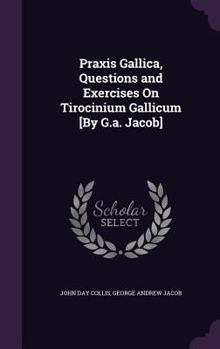 Praxis Gallica, Questions and Exercises On Tirocinium Gallicum [By G.a. Jacob]

Scholar SELECT

JOHN DAY COLLIS, GEORGE ANDREW JACOB